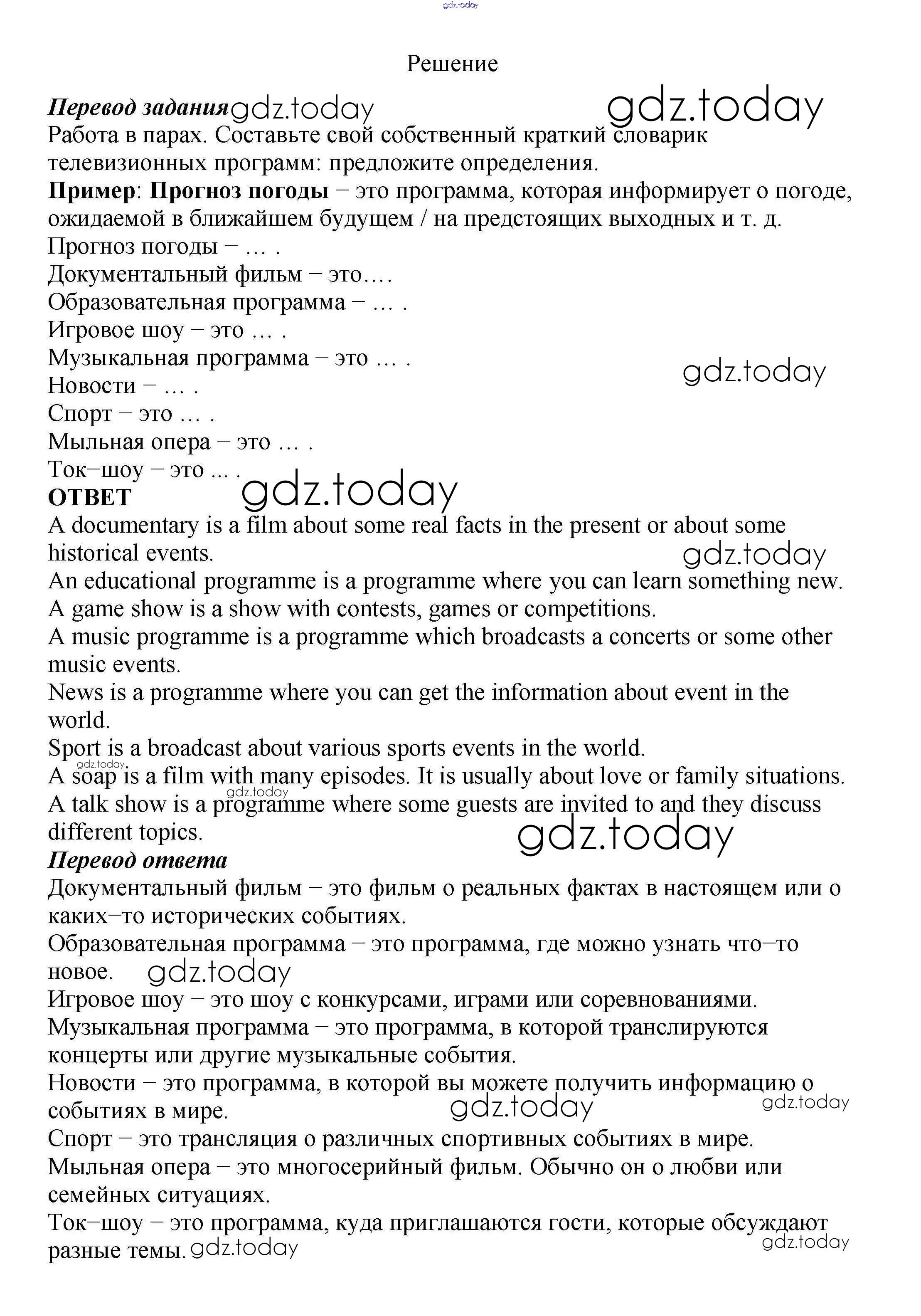 gdz.today

Решение

Перевод задания gdz.today gdz.today
Работа в парах. Составьте свой собственный краткий словарик телевизионных программ: предложите определения.
Пример: Прогноз погоды – это программа, которая информирует о погоде, ожидаемой в ближайшем будущем / на предстоящих выходных и т. д.
Прогноз погоды – … .
Документальный фильм – это….
Образовательная программа – … .
Игровое шоу – это … .
Музыкальная программа – это … .
gdz.today
Новости – … .
Спорт – это … .
Мыльная опера – это … .
Ток–шоу – это ... .
ОТВЕТ gdz.today
A documentary is a film about some real facts in the present or about some historical events.
gdz.today
An educational programme is a programme where you can learn something new.
A game show is a show with contests, games or competitions.
A music programme is a programme which broadcasts a concerts or some other music events.
News is a programme where you can get the information about event in the world.
Sport is a broadcast about various sports events in the world.
gdz.today
A soap is a film with many episodes. It is usually about love or family situations.
gdz.today
A talk show is a programme where some guests are invited to and they discuss different topics.
gdz.today
Перевод ответа
Документальный фильм – это фильм о реальных фактах в настоящем или о каких–то исторических событиях.
Образовательная программа – это программа, где можно узнать что–то новое. gdz.today
Игровое шоу – это шоу с конкурсами, играми или соревнованиями.
Музыкальная программа – это программа, в которой транслируются концерты или другие музыкальные события.
Новости – это программа, в которой вы можете получить информацию о событиях в мире. gdz.today gdz.today
Спорт – это трансляция о различных спортивных событиях в мире.
Мыльная опера – это многосерийный фильм. Обычно он о любви или семейных ситуациях.
Ток–шоу – это программа, куда приглашаются гости, которые обсуждают разные темы. gdz.today gdz.today